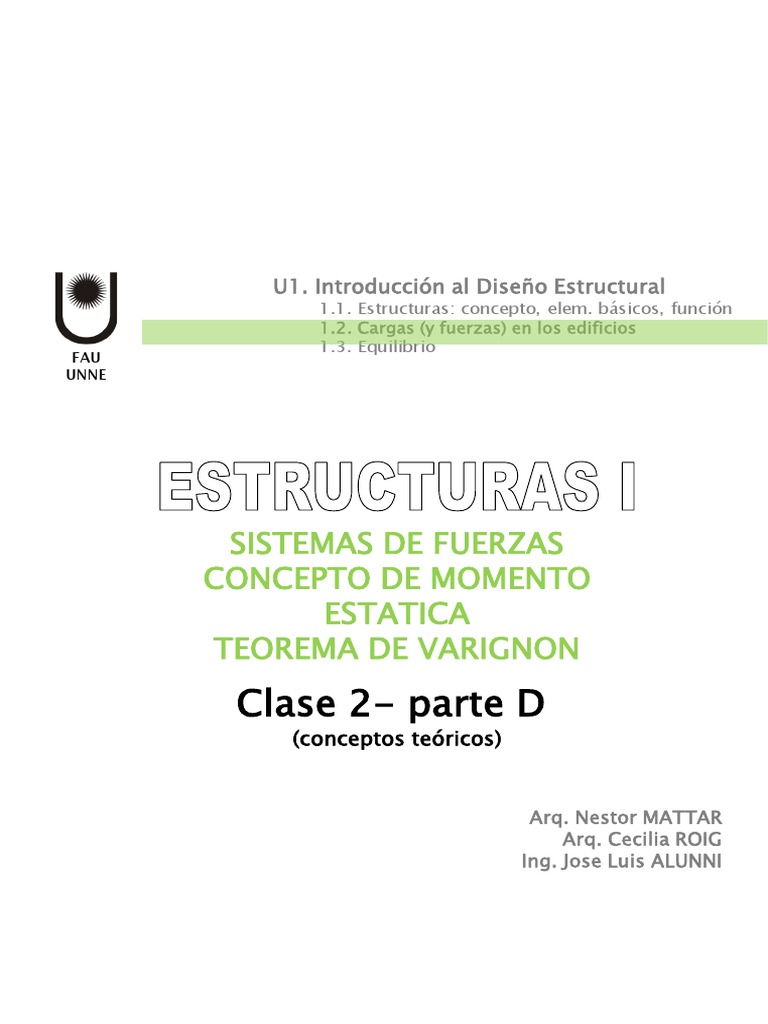 FAU
UNNE

U1. Introducción al Diseño Estructural
1.1. Estructuras: concepto, elem. básicos, función
1.2. Cargas (y fuerzas) en los edificios
1.3. Equilibrio

ESTRUCTURAS I

SISTEMAS DE FUERZAS
CONCEPTO DE MOMENTO
ESTATICA
TEOREMA DE VARIGNON

Clase 2- parte D
(conceptos teóricos)

Arq. Nestor MATTAR
Arq. Cecilia ROIG
Ing. Jose Luis ALUNNI